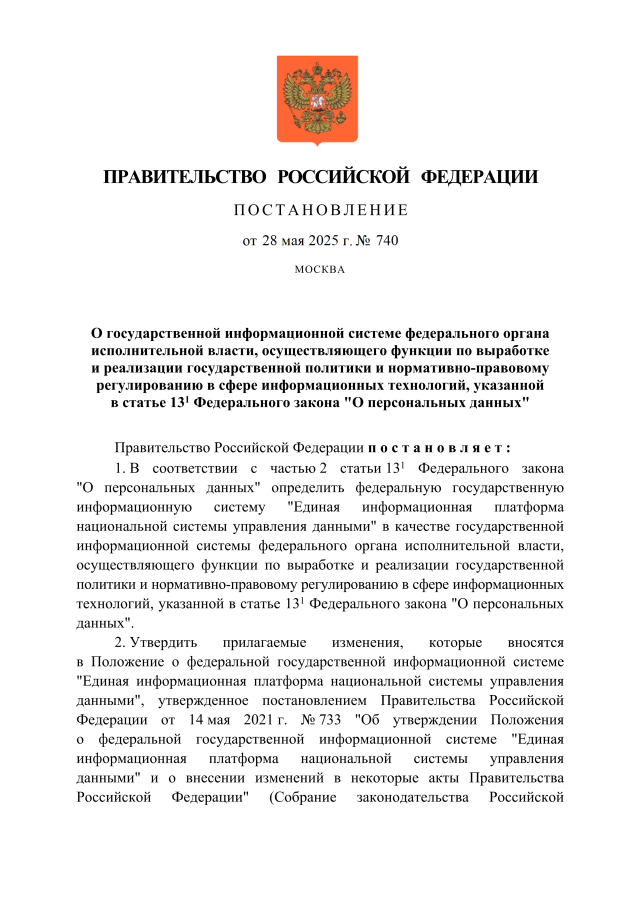 ПРАВИТЕЛЬСТВО РОССИЙСКОЙ ФЕДЕРАЦИИ

ПОСТАНОВЛЕНИЕ

от 28 мая 2025 г. № 740

МОСКВА

О государственной информационной системе федерального органа исполнительной власти, осуществляющего функции по выработке и реализации государственной политики и нормативно-правовому регулированию в сфере информационных технологий, указанной в статье $13^1$ Федерального закона "О персональных данных"

Правительство Российской Федерации постановляет:

1. В соответствии с частью 2 статьи $13^1$ Федерального закона "О персональных данных" определить федеральную государственную информационную систему "Единая информационная платформа национальной системы управления данными" в качестве государственной информационной системы федерального органа исполнительной власти, осуществляющего функции по выработке и реализации государственной политики и нормативно-правовому регулированию в сфере информационных технологий, указанной в статье $13^1$ Федерального закона "О персональных данных".

2. Утвердить прилагаемые изменения, которые вносятся в Положение о федеральной государственной информационной системе "Единая информационная платформа национальной системы управления данными", утвержденное постановлением Правительства Российской Федерации от 14 мая 2021 г. № 733 "Об утверждении Положения о федеральной государственной информационной системе "Единая информационная платформа национальной системы управления данными" и о внесении изменений в некоторые акты Правительства Российской Федерации" (Собрание законодательства Российской